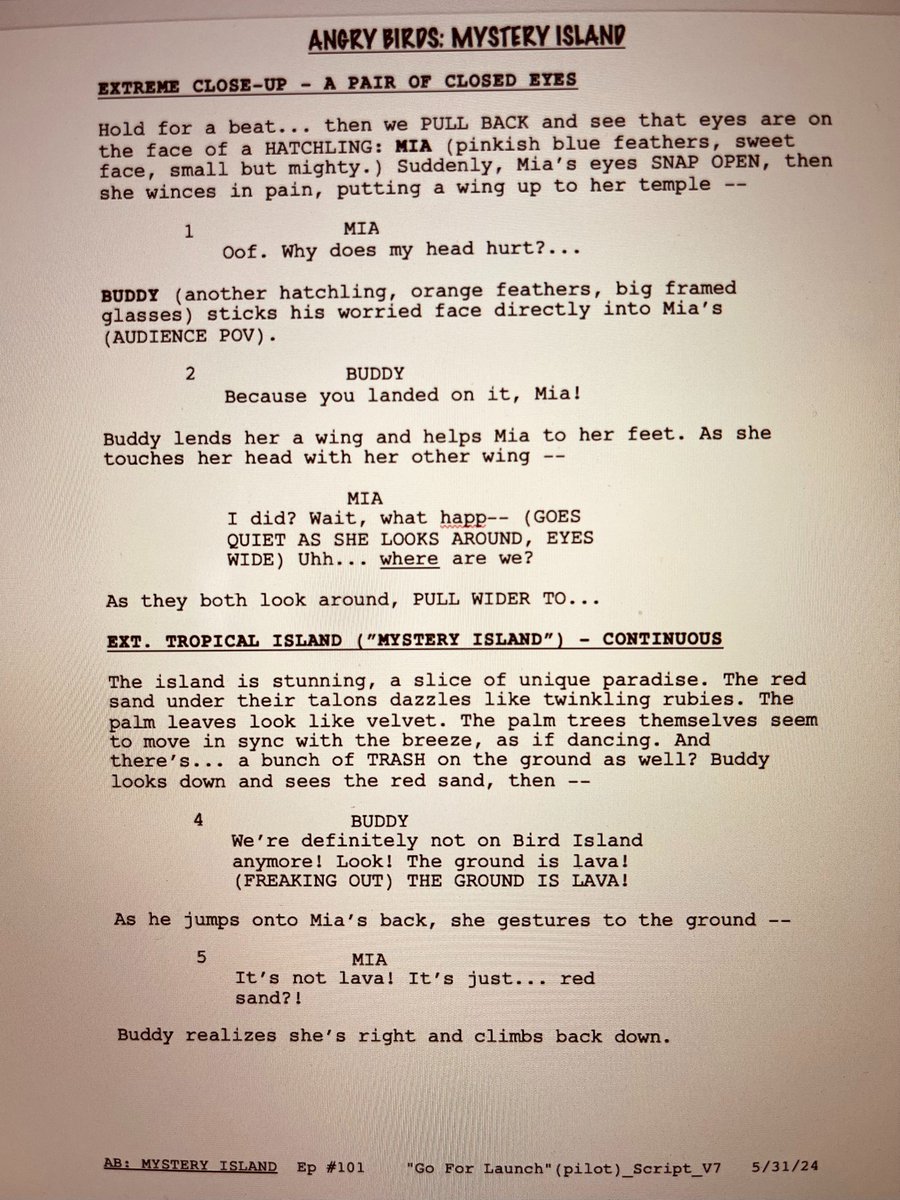 ANGRY BIRDS: MYSTERY ISLAND

EXTREME CLOSE-UP - A PAIR OF CLOSED EYES

Hold for a beat... then we PULL BACK and see that eyes are on the face of a HATCHLING: MIA (pinkish blue feathers, sweet face, small but mighty.) Suddenly, Mia's eyes SNAP OPEN, then she winces in pain, putting a wing up to her temple --

1 MIA
Oof. Why does my head hurt?...

BUDDY (another hatchling, orange feathers, big framed glasses) sticks his worried face directly into Mia's (AUDIENCE POV).

2 BUDDY
Because you landed on it, Mia!

Buddy lends her a wing and helps Mia to her feet. As she touches her head with her other wing --

MIA
I did? Wait, what happ-- (GOES QUIET AS SHE LOOKS AROUND, EYES WIDE) Uhh... where are we?

As they both look around, PULL WIDER TO...

EXT. TROPICAL ISLAND ("MYSTERY ISLAND") - CONTINUOUS

The island is stunning, a slice of unique paradise. The red sand under their talons dazzles like twinkling rubies. The palm leaves look like velvet. The palm trees themselves seem to move in sync with the breeze, as if dancing. And there's... a bunch of TRASH on the ground as well? Buddy looks down and sees the red sand, then --

4 BUDDY
We're definitely not on Bird Island anymore! Look! The ground is lava! (FREAKING OUT) THE GROUND IS LAVA!

As he jumps onto Mia's back, she gestures to the ground --

5 MIA
It's not lava! It's just... red sand?!

Buddy realizes she's right and climbs back down.

AB: MYSTERY ISLAND Ep #101 "Go For Launch"(pilot)_Script_V7 5/31/24